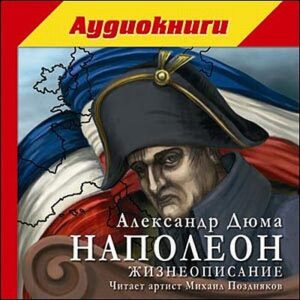 Аудиокниги

Александр Дюма
НАПОЛЕОН
ЖИЗНЕОПИСАНИЕ
Читает артист Михаил Поздняков